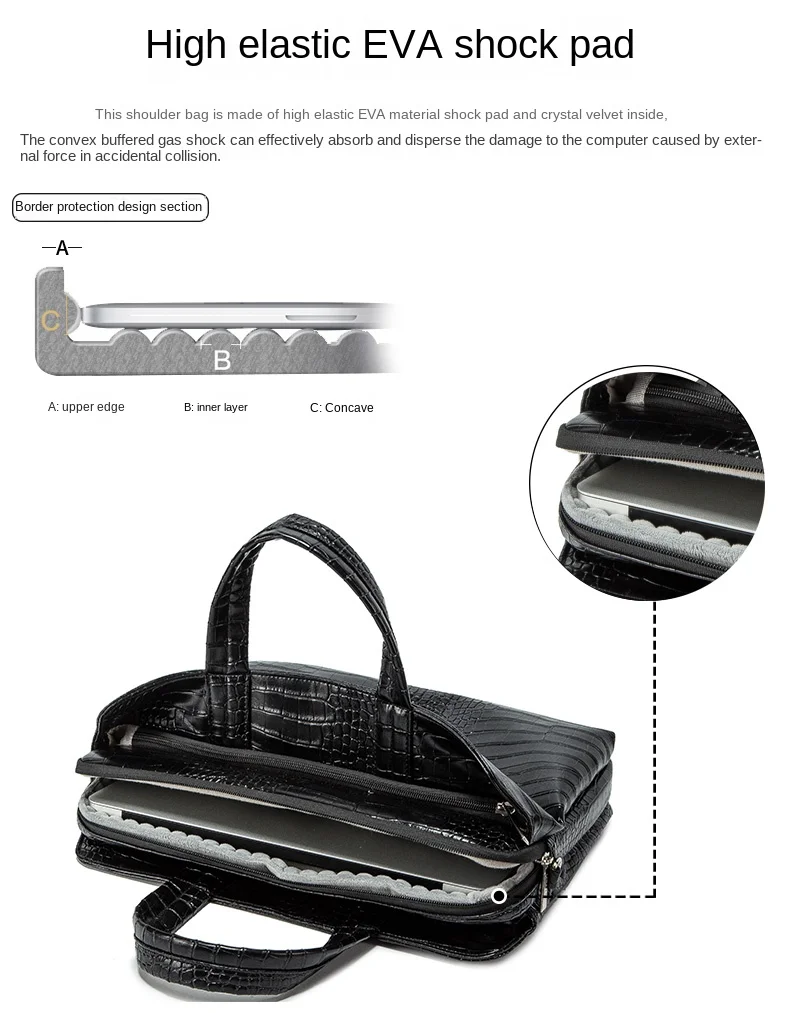 High elastic EVA shock pad

This shoulder bag is made of high elastic EVA material shock pad and crystal velvet inside,

The convex buffered gas shock can effectively absorb and disperse the damage to the computer caused by external force in accidental collision.

Border protection design section

A

C

B

A: upper edge

B: inner layer

C: Concave